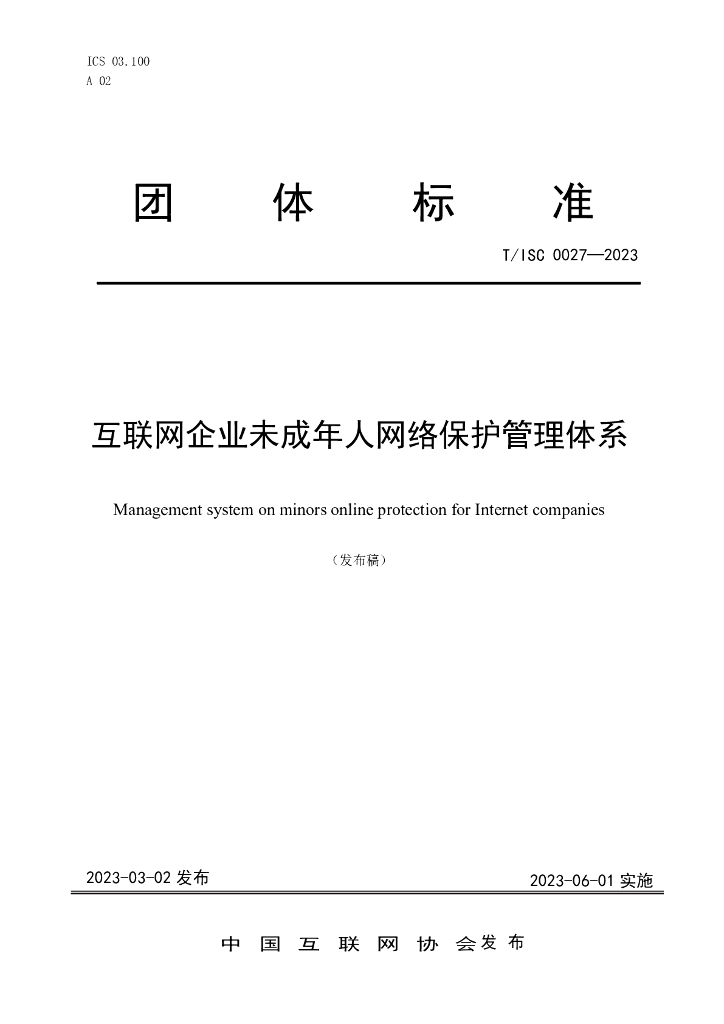 ICS 03.100
A 02

团 体 标 准

T/ISC 0027—2023

互联网企业未成年人网络保护管理体系

Management system on minors online protection for Internet companies

（发布稿）

2023-03-02 发布

2023-06-01 实施

中 国 互 联 网 协 会 发 布